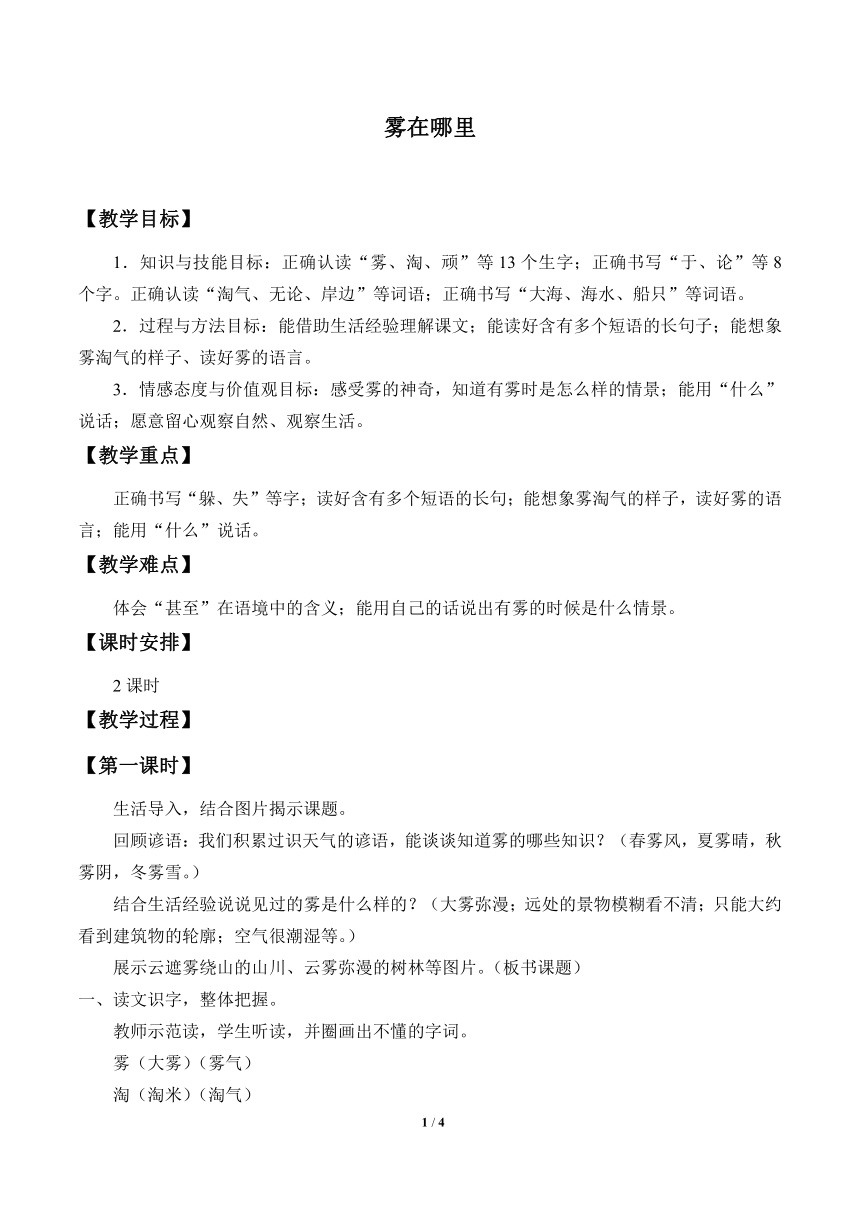 雾在哪里

【教学目标】

1．知识与技能目标：正确认读“雾、淘、顽”等 13 个生字；正确书写“于、论”等 8 个字。正确认读“淘气、无论、岸边”等词语；正确书写“大海、海水、船只”等词语。

2．过程与方法目标：能借助生活经验理解课文；能读好含有多个短语的长句子；能想象雾淘气的样子、读好雾的语言。

3．情感态度与价值观目标：感受雾的神奇，知道有雾时是怎么样的情景；能用“什么”说话；愿意留心观察自然、观察生活。

【教学重点】

正确书写“躲、失”等字；读好含有多个短语的长句；能想象雾淘气的样子，读好雾的语言；能用“什么”说话。

【教学难点】

体会“甚至”在语境中的含义；能用自己的话说出有雾的时候是什么情景。

【课时安排】

2 课时

【教学过程】

【第一课时】

生活导入，结合图片揭示课题。

回顾谚语：我们积累过识天气的谚语，能谈谈知道雾的哪些知识？（春雾风，夏雾晴，秋雾阴，冬雾雪。）

结合生活经验说说见过的雾是什么样的？（大雾弥漫；远处的景物模糊看不清；只能大约看到建筑物的轮廓；空气很潮湿等。）

展示云遮雾绕山的山川、云雾弥漫的树林等图片。（板书课题）

一、读文识字，整体把握。

教师示范读，学生听读，并圈画出不懂的字词。

雾（大雾）（雾气）

淘（淘米）（淘气）

1 / 4